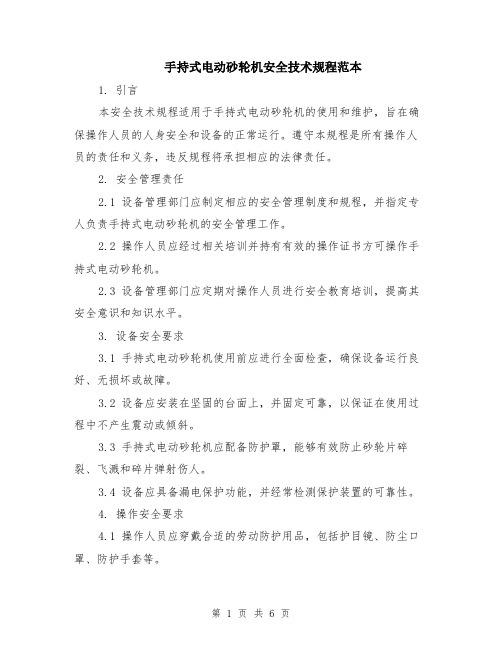 手持式电动砂轮机安全技术规程范本

1. 引言

本安全技术规程适用于手持式电动砂轮机的使用和维护，旨在确保操作人员的人身安全和设备的正常运行。遵守本规程是所有操作人员的责任和义务，违反规程将承担相应的法律责任。

2. 安全管理责任

2.1 设备管理部门应制定相应的安全管理制度和规程，并指定专人负责手持式电动砂轮机的安全管理工作。

2.2 操作人员应经过相关培训并持有有效的操作证书方可操作手持式电动砂轮机。

2.3 设备管理部门应定期对操作人员进行安全教育培训，提高其安全意识和知识水平。

3. 设备安全要求

3.1 手持式电动砂轮机使用前应进行全面检查，确保设备运行良好、无损坏或故障。

3.2 设备应安装在坚固的台面上，并固定可靠，以保证在使用过程中不产生震动或倾斜。

3.3 手持式电动砂轮机应配备防护罩，能够有效防止砂轮片碎裂、飞溅和碎片弹射伤人。

3.4 设备应具备漏电保护功能，并经常检测保护装置的可靠性。

4. 操作安全要求

4.1 操作人员应穿戴合适的劳动防护用品，包括护目镜、防尘口罩、防护手套等。

第 1 页 共 6 页